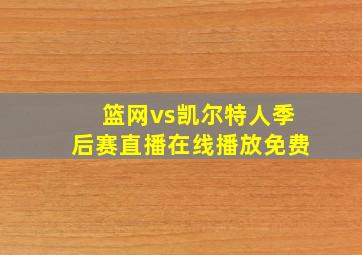 篮网vs凯尔特人季后赛直播在线播放免费